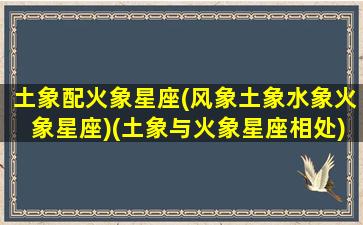 土象配火象星座(风象土象水象火象星座)(土象与火象星座相处)